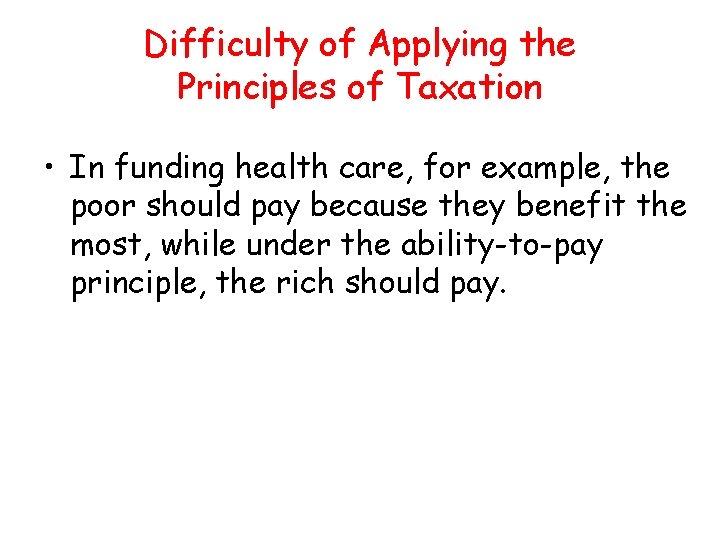 Difficulty of Applying the Principles of Taxation

• In funding health care, for example, the poor should pay because they benefit the most, while under the ability-to-pay principle, the rich should pay.